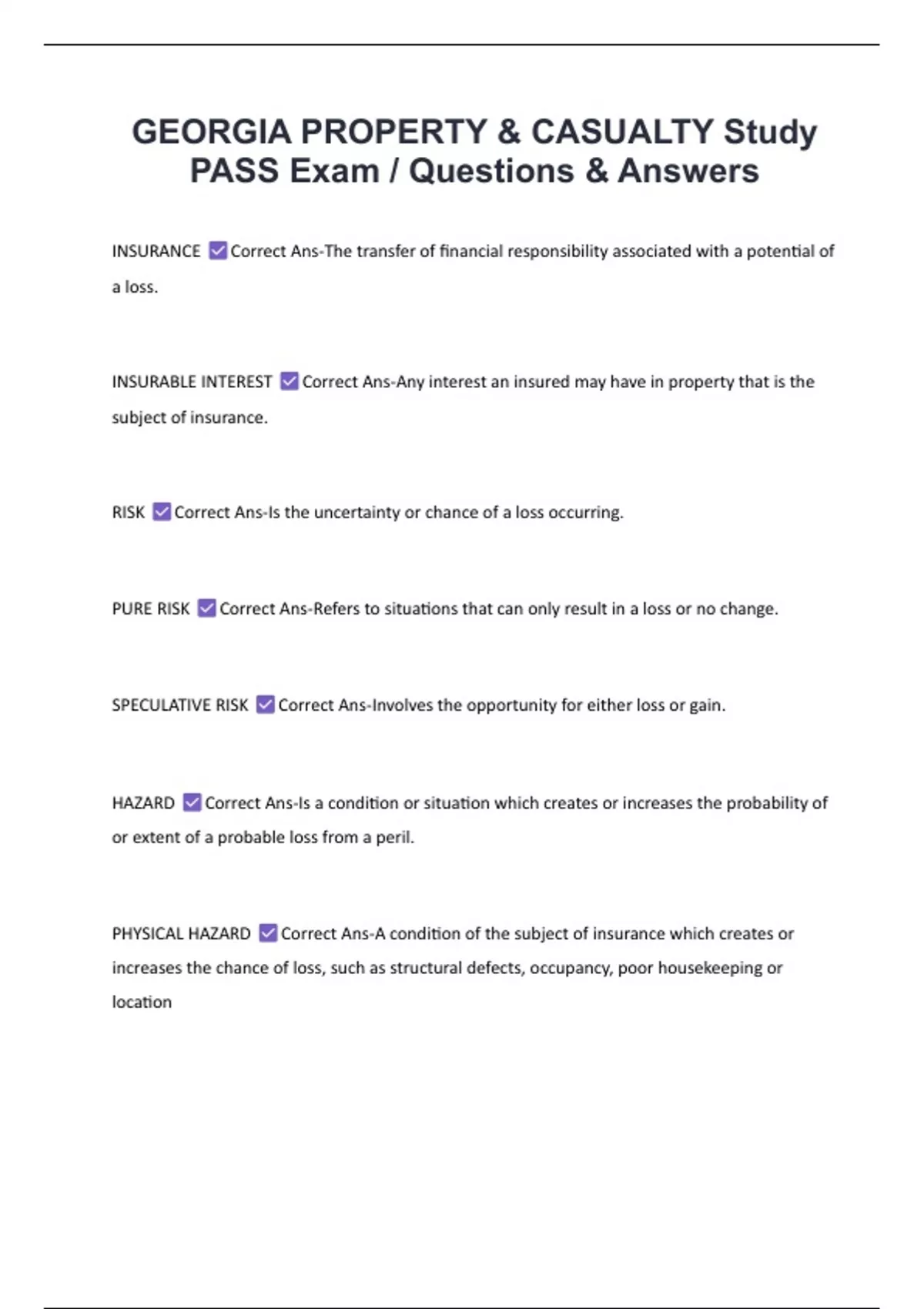 GEORGIA PROPERTY & CASUALTY Study PASS Exam / Questions & Answers

INSURANCE ☑ Correct Ans-The transfer of financial responsibility associated with a potential of a loss.

INSURABLE INTEREST ☑ Correct Ans-Any interest an insured may have in property that is the subject of insurance.

RISK ☑ Correct Ans-Is the uncertainty or chance of a loss occurring.

PURE RISK ☑ Correct Ans-Refers to situations that can only result in a loss or no change.

SPECULATIVE RISK ☑ Correct Ans-Involves the opportunity for either loss or gain.

HAZARD ☑ Correct Ans-Is a condition or situation which creates or increases the probability of or extent of a probable loss from a peril.

PHYSICAL HAZARD ☑ Correct Ans-A condition of the subject of insurance which creates or increases the chance of loss, such as structural defects, occupancy, poor housekeeping or location